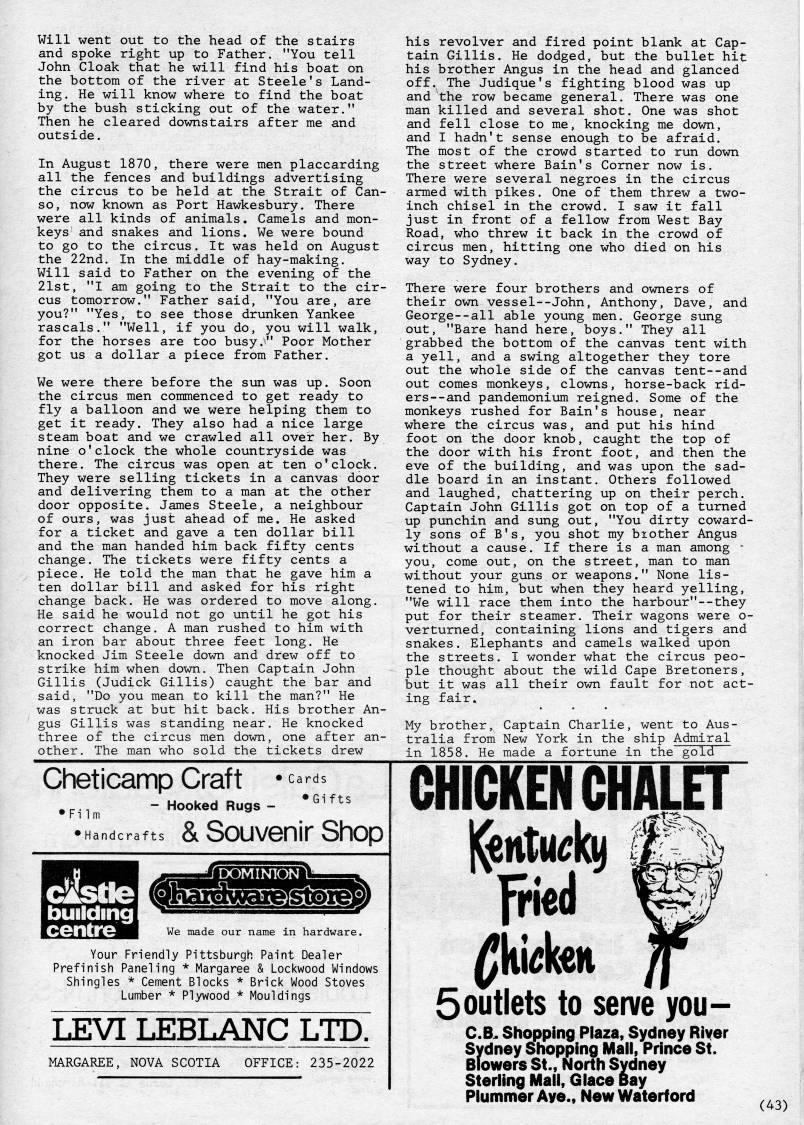 Will went out to the head of the stairs and spoke right up to Father. "You tell John Cloak that he will find his boat on the bottom of the river at Steele's Landing. He will know where to find the boat by the bush sticking out of the water." Then he cleared downstairs after me and outside.

In August 1870, there were men placcarding all the fences and buildings advertising the circus to be held at the Strait of Canso, now known as Port Hawkesbury. There were all kinds of animals. Camels and monkeys and snakes and lions. We were bound to go to the circus. It was held on August the 22nd. In the middle of hay-making. Will said to Father on the evening of the 21st, "I am going to the Strait to the circus tomorrow." Father said, "You are, are you?" "Yes, to see those drunken Yankee rascals." "Well, if you do, you will walk, for the horses are too busy." Poor Mother got us a dollar a piece from Father.

We were there before the sun was up. Soon the circus men commenced to get ready to fly a balloon and we were helping them to get it ready. They also had a nice large steam boat and we crawled all over her. By nine o'clock the whole countryside was there. The circus was open at ten o'clock. They were selling tickets in a canvas door and delivering them to a man at the other door opposite. James Steele, a neighbour of ours, was just ahead of me. He asked for a ticket and gave a ten dollar bill and the man handed him back fifty cents change. The tickets were fifty cents a piece. He told the man that he gave him a ten dollar bill and asked for his right change back. He was ordered to move along. He said he would not go until he got his correct change. A man rushed to him with an iron bar about three feet long. He knocked Jim Steele down and drew off to strike him when down. Then Captain John Gillis (Judick Gillis) caught the bar and said, "Do you mean to kill the man?" He was struck at but hit back. His brother Angus Gillis was standing near. He knocked three of the circus men down, one after another. The man who sold the tickets drew his revolver and fired point blank at Captain Gillis. He dodged, but the bullet hit his brother Angus in the head and glanced off. The Judique's fighting blood was up and the row became general. There was one man killed and several shot. One was shot and fell close to me, knocking me down, and I hadn't sense enough to be afraid. The most of the crowd started to run down the street where Bain's Corner now is. There were several negroes in the circus armed with pikes. One of them threw a two-inch chisel in the crowd. I saw it fall just in front of a fellow from West Bay Road, who threw it back in the crowd of circus men, hitting one who died on his way to Sydney.

There were four brothers and owners of their own vessel--John, Anthony, Dave, and George--all able young men. George sung out, "Bare hand here, boys." They all grabbed the bottom of the canvas tent with a yell, and a swing altogether they tore out the whole side of the canvas tent--and out comes monkeys, clowns, horse-back riders--and pandemonium reigned. Some of the monkeys rushed for Bain's house, near where the circus was, and put his hind foot on the door knob, caught the top of the door with his front foot, and then the eve of the building, and was upon the saddle board in an instant. Others followed and laughed, chattering up on their perch. Captain John Gillis got on top of a turned up punchin and sung out, "You dirty cowardly sons of B's, you shot my brother Angus without a cause. If there is a man among you, come out, on the street, man to man without your guns or weapons." None listened to him, but when they heard yelling, "We will race them into the harbour"--they put for their steamer. Their wagons were overturned, containing lions and tigers and snakes. Elephants and camels walked upon the streets. I wonder what the circus people thought about the wild Cape Bretoners, but it was all their own fault for not acting fair.

. . .

My brother, Captain Charlie, went to Australia from New York in the ship Admiral in 1858. He made a fortune in the gold

Cheticamp Craft
• Cards
• Gifts
– Hooked Rugs –
• Film
• Handcrafts
& Souvenir Shop

castle building centre
DOMINION hardware store
We made our name in hardware.
Your Friendly Pittsburgh Paint Dealer
Prefinish Paneling * Margaree & Lockwood Windows
Shingles * Cement Blocks * Brick Wood Stoves
Lumber * Plywood * Mouldings
LEVI LEBLANC LTD.
MARGAREE, NOVA SCOTIA OFFICE: 235-2022

CHICKEN CHALET
Kentucky Fried Chicken
5 outlets to serve you–
C.B. Shopping Plaza, Sydney River
Sydney Shopping Mall, Prince St.
Blowers St., North Sydney
Sterling Mall, Glace Bay
Plummer Ave., New Waterford

(43)